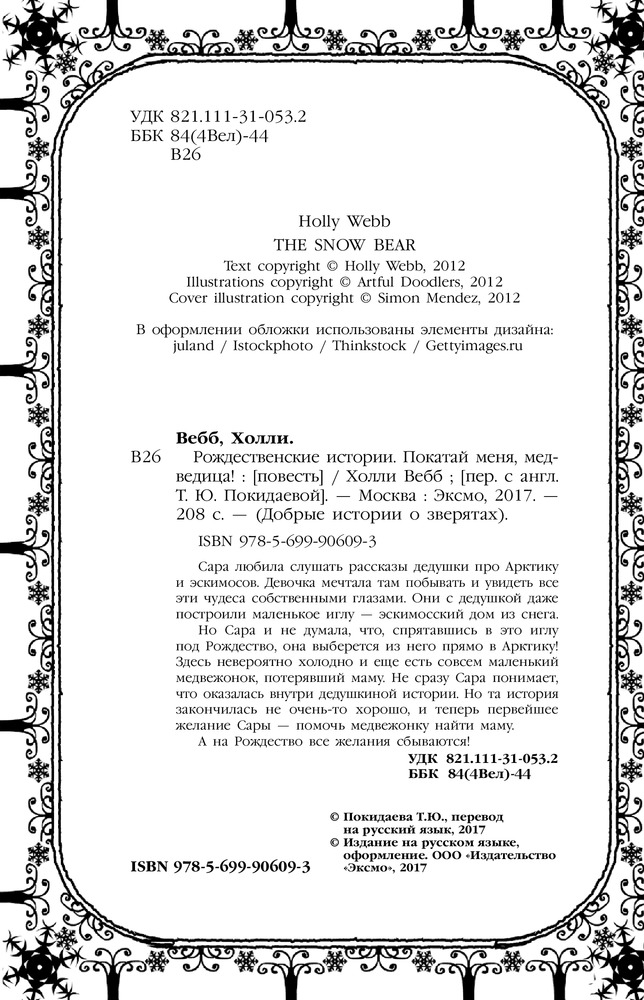 УДК 821.111-31-053.2
ББК 84(4Вел)-44
В26

Holly Webb
THE SNOW BEAR
Text copyright © Holly Webb, 2012
Illustrations copyright © Artful Doodlers, 2012
Cover illustration copyright © Simon Mendez, 2012

В оформлении обложки использованы элементы дизайна: juland / Istockphoto / Thinkstock / Gettyimages.ru

Вебб, Холли.
В26 Рождественские истории. Покатай меня, медведица! : [повесть] / Холли Вебб ; [пер. с англ. Т. Ю. Покидаевой]. — Москва : Эксмо, 2017. — 208 с. — (Добрые истории о зверятах).

ISBN 978-5-699-90609-3

Сара любила слушать рассказы дедушки про Арктику и эскимосов. Девочка мечтала там побывать и увидеть все эти чудеса собственными глазами. Они с дедушкой даже построили маленькое иглу — эскимосский дом из снега.

Но Сара и не думала, что, спрятавшись в это иглу под Рождество, она выберется из него прямо в Арктику! Здесь невероятно холодно и еще есть совсем маленький медвежонок, потерявший маму. Не сразу Сара понимает, что оказалась внутри дедушкиной истории. Но та история закончилась не очень-то хорошо, и теперь первейшее желание Сары — помочь медвежонку найти маму.

А на Рождество все желания сбываются!

УДК 821.111-31-053.2
ББК 84(4Вел)-44

© Покидаева Т.Ю., перевод на русский язык, 2017
© Издание на русском языке, оформление. ООО «Издательство «Эксмо», 2017

ISBN 978-5-699-90609-3